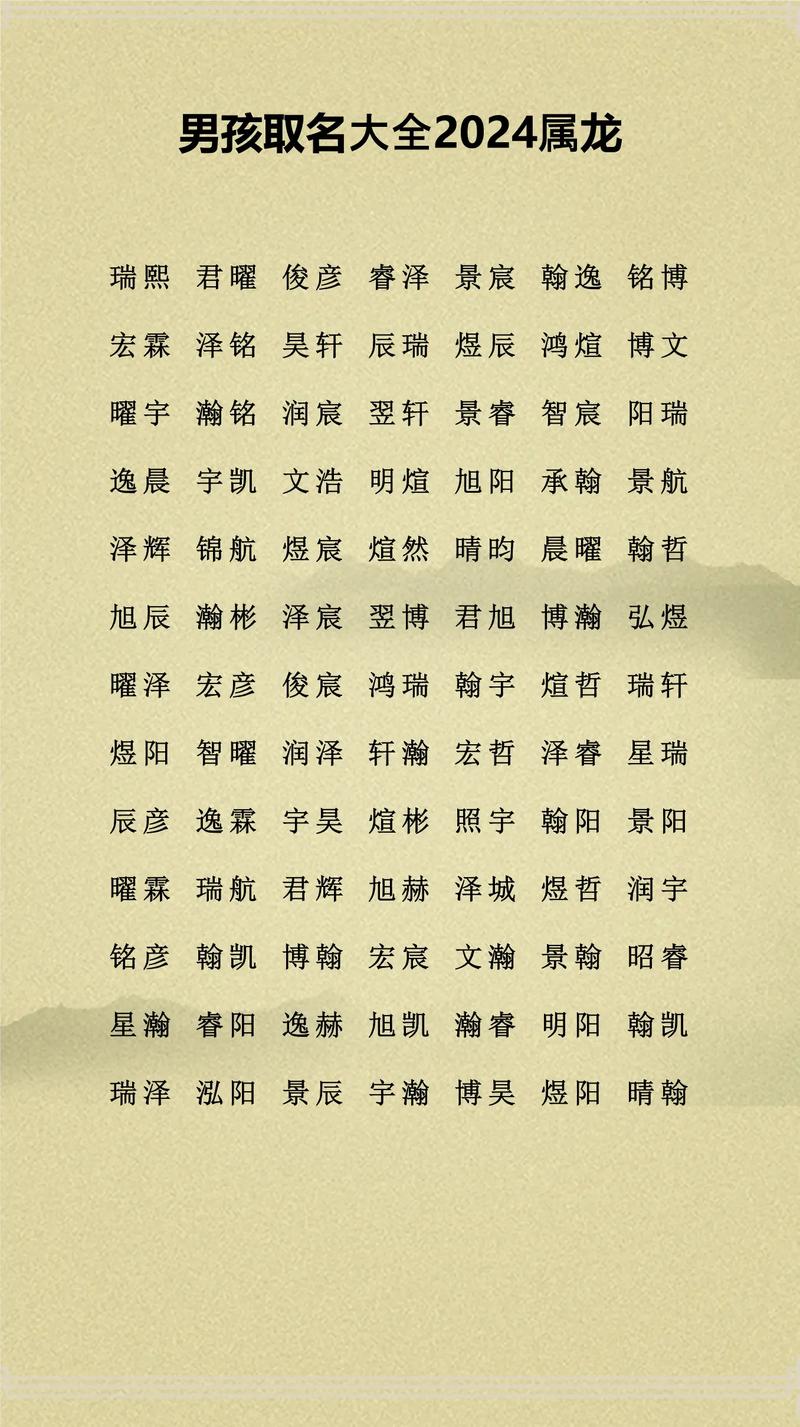 男孩取名大全2024属龙

瑞熙 君曜 俊彦 睿泽 景宸 翰逸 铭博

宏霖 泽铭 昊轩 辰瑞 煜辰 鸿煊 博文

曜宇 瀚铭 润宸 翌轩 景睿 智宸 阳瑞

逸晨 宇凯 文浩 明煊 旭阳 承翰 景航

泽辉 锦航 煜宸 煊然 晴昀 晨曜 翰哲

旭辰 瀚彬 泽宸 翌博 君旭 博瀚 弘煜

曜泽 宏彦 俊宸 鸿瑞 翰宇 煊哲 瑞轩

煜阳 智曜 润泽 轩瀚 宏哲 泽睿 星瑞

辰彦 逸霖 宇昊 煊彬 照宇 翰阳 景阳

曜霖 瑞航 君辉 旭赫 泽城 煜哲 润宇

铭彦 翰凯 博翰 宏宸 文瀚 景翰 昭睿

星瀚 睿阳 逸赫 旭凯 瀚睿 明阳 翰凯

瑞泽 泓阳 景辰 宇瀚 博昊 煜阳 晴翰